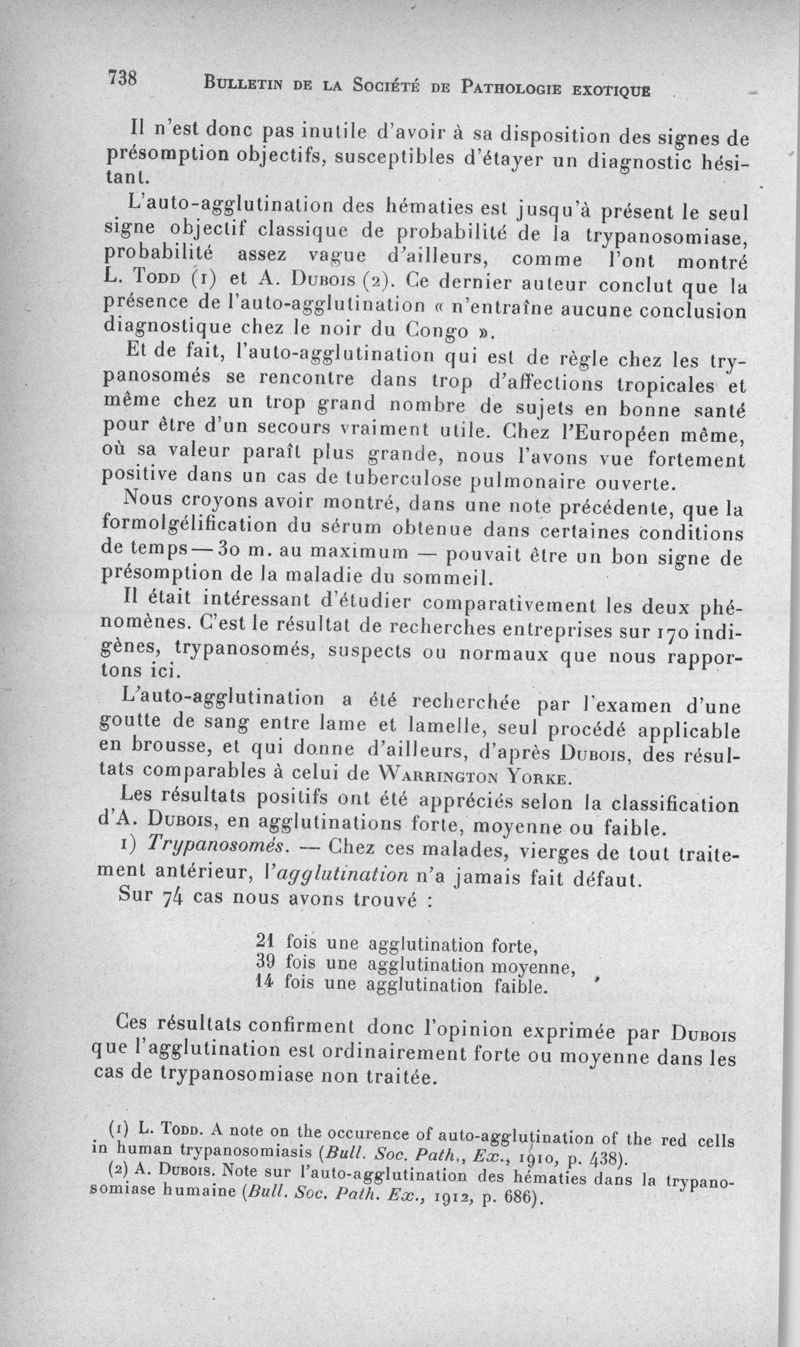 738 BULLETIN DE LA SOCIÉTÉ DE PATHOLOGIE EXOTIQUE

Il n'est donc pas inutile d'avoir à sa disposition des signes de présomption objectifs, susceptibles d'étayer un diagnostic hésitant.

L'auto-agglutination des hématies est jusqu'à présent le seul signe objectif classique de probabilité de la trypanosomiase, probabilité assez vague d'ailleurs, comme l'ont montré L. TODD (1) et A. DUBOIS (2). Ce dernier auteur conclut que la présence de l'auto-agglutination « n'entraîne aucune conclusion diagnostique chez le noir du Congo ».

Et de fait, l'auto-agglutination qui est de règle chez les trypanosomés se rencontre dans trop d'affections tropicales et même chez un trop grand nombre de sujets en bonne santé pour être d'un secours vraiment utile. Chez l'Européen même, où sa valeur paraît plus grande, nous l'avons vue fortement positive dans un cas de tuberculose pulmonaire ouverte.

Nous croyons avoir montré, dans une note précédente, que la formolgélification du sérum obtenue dans certaines conditions de temps — 30 m. au maximum — pouvait être un bon signe de présomption de la maladie du sommeil.

Il était intéressant d'étudier comparativement les deux phénomènes. C'est le résultat de recherches entreprises sur 170 indigènes, trypanosomés, suspects ou normaux que nous rapportons ici.

L'auto-agglutination a été recherchée par l'examen d'une goutte de sang entre lame et lamelle, seul procédé applicable en brousse, et qui donne d'ailleurs, d'après DUBOIS, des résultats comparables à celui de WARRINGTON YORKE.

Les résultats positifs ont été appréciés selon la classification d'A. DUBOIS, en agglutinations forte, moyenne ou faible.

1) Trypanosomés. — Chez ces malades, vierges de tout traitement antérieur, l'agglutination n'a jamais fait défaut.

Sur 74 cas nous avons trouvé :

21 fois une agglutination forte,
39 fois une agglutination moyenne,
14 fois une agglutination faible.

Ces résultats confirment donc l'opinion exprimée par DUBOIS que l'agglutination est ordinairement forte ou moyenne dans les cas de trypanosomiase non traitée.

(1) L. TODD. A note on the occurence of auto-agglutination of the red cells in human trypanosomiasis (Bull. Soc. Path., Ex., 1910, p. 438).
(2) A. DUBOIS. Note sur l'auto-agglutination des hématies dans la trypanosomiase humaine (Bull. Soc. Path. Ex., 1912, p. 686).